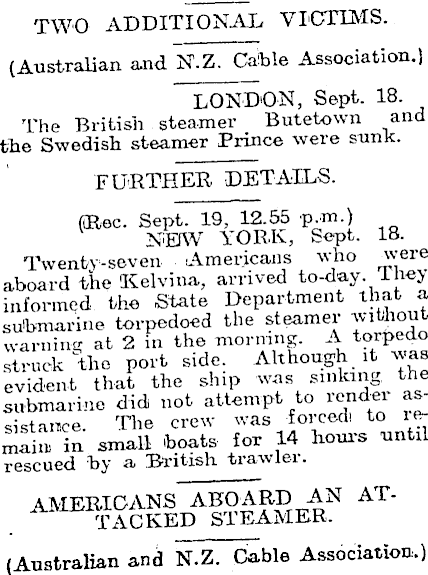 TWO ADDITIONAL VICTIMS.

(Australian and N.Z. Cable Association.)

LONDON, Sept. 18.

The British steamer Butetown and the Swedish steamer Prince were sunk.

FURTHER DETAILS.

(Rec. Sept. 19, 12.55 p.m.)
NEW YORK, Sept. 18.

Twenty-seven Americans who were aboard the Kelvina, arrived to-day. They informed the State Department that a submarine torpedoed the steamer without warning at 2 in the morning. A torpedo struck the port side. Although it was evident that the ship was sinking the submarine did not attempt to render assistance. The crew was forced to remain in small boats for 14 hours until rescued by a British trawler.

AMERICANS ABOARD AN ATTACKED STEAMER.

(Australian and N.Z. Cable Association.)